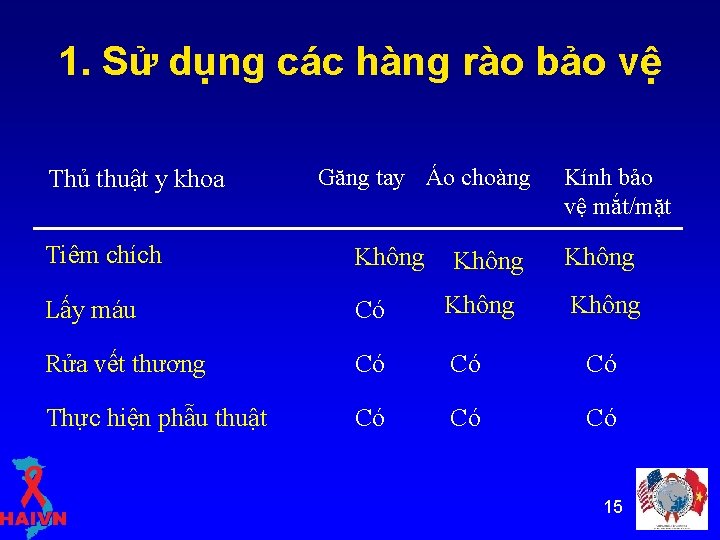 1. Sử dụng các hàng rào bảo vệ

| Thủ thuật y khoa | Găng tay | Áo choàng | Kính bảo vệ mắt/mặt |
|---|---|---|---|
| Tiêm chích | Không | Không | Không |
| Lấy máu | Có | Không | Không |
| Rửa vết thương | Có | Có | Có |
| Thực hiện phẫu thuật | Có | Có | Có |

HAIVN

15